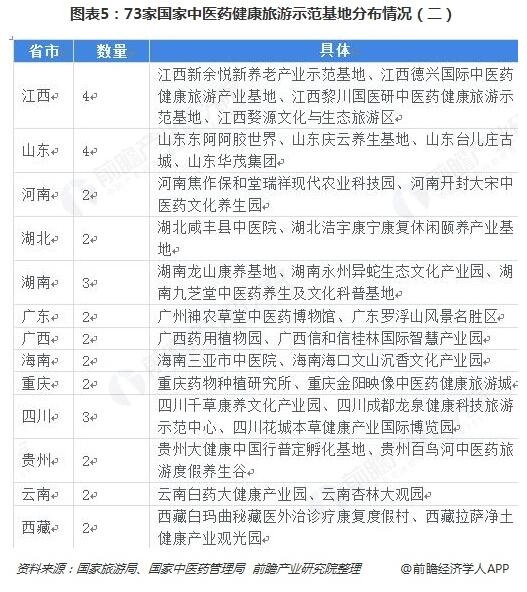 图表5：73家国家中医药健康旅游示范基地分布情况（二）

| 省市 | 数量 | 具体 |
|---|---|---|
| 江西 | 4 | 江西新余悦新养老产业示范基地、江西德兴国际中医药健康旅游产业基地、江西黎川国医研中医药健康旅游示范基地、江西婺源文化与生态旅游区 |
| 山东 | 4 | 山东东阿阿胶世界、山东庆云养生基地、山东台儿庄古城、山东华茂集团 |
| 河南 | 2 | 河南焦作保和堂瑞祥现代农业科技园、河南开封大宋中医药文化养生园 |
| 湖北 | 2 | 湖北咸丰县中医院、湖北浩宇康宁康复休闲颐养产业基地 |
| 湖南 | 3 | 湖南龙山康养基地、湖南永州异蛇生态文化产业园、湖南九芝堂中医药养生及文化科普基地 |
| 广东 | 2 | 广州神农草堂中医药博物馆、广东罗浮山风景名胜区 |
| 广西 | 2 | 广西药用植物园、广西信和信桂林国际智慧产业园 |
| 海南 | 2 | 海南三亚市中医院、海南海口文山沉香文化产业园 |
| 重庆 | 2 | 重庆药物种植研究所、重庆金阳映像中医药健康旅游城 |
| 四川 | 3 | 四川千草康养文化产业园、四川成都龙泉健康科技旅游示范中心、四川花城本草健康产业国际博览园 |
| 贵州 | 2 | 贵州大健康中国行普定孵化基地、贵州百鸟河中医药旅游度假养生谷 |
| 云南 | 2 | 云南白药大健康产业园、云南杏林大观园 |
| 西藏 | 2 | 西藏白玛曲秘藏医外治诊疗康复度假村、西藏拉萨净土健康产业观光园 |

资料来源：国家旅游局、国家中医药管理局 前瞻产业研究院整理 @前瞻经济学人APP